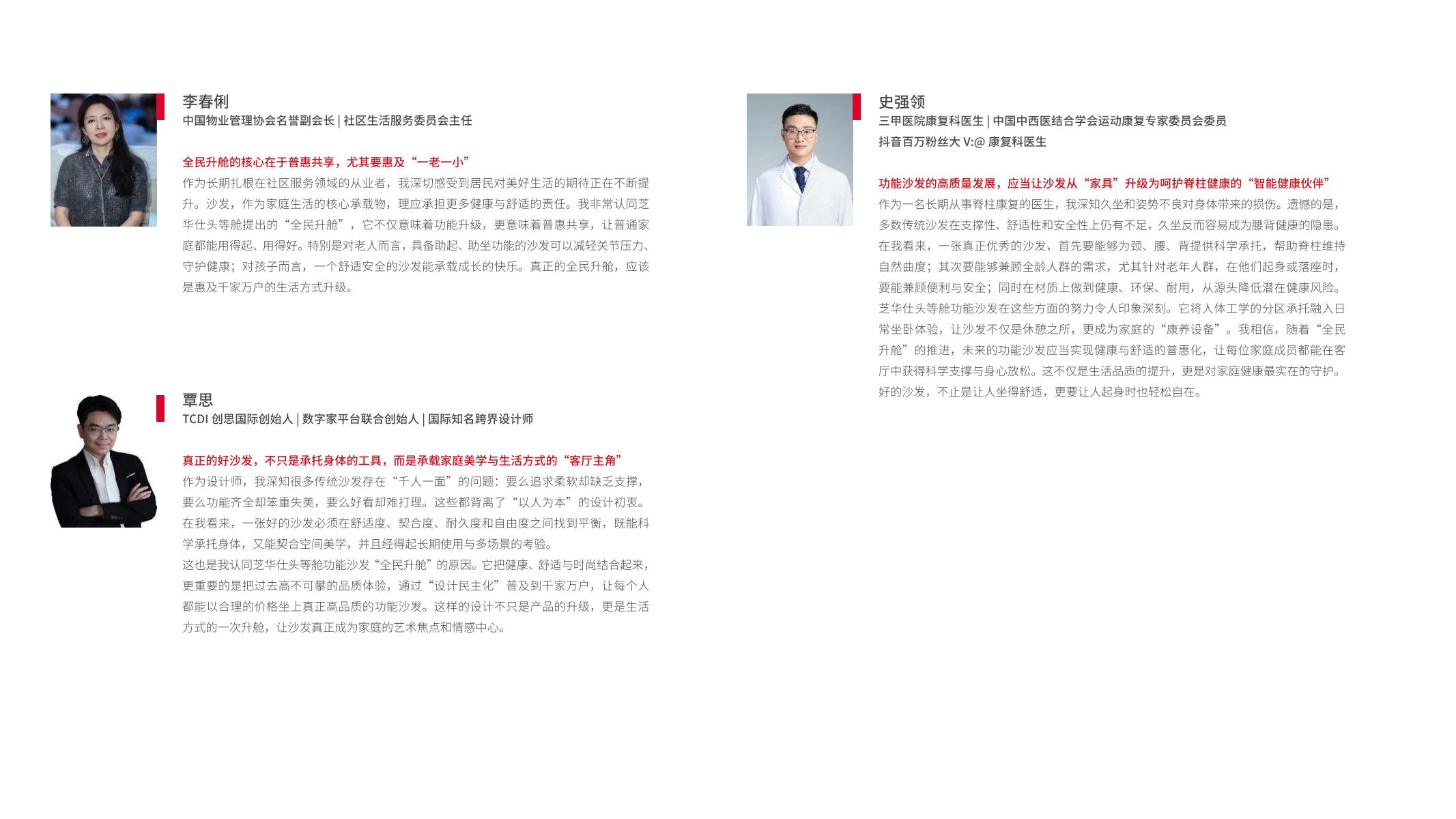 李春俐
中国物业管理协会名誉副会长 | 社区生活服务委员会主任

全民升舱的核心在于普惠共享，尤其要惠及“一老一小”
作为长期扎根在社区服务领域的从业者，我深切感受到居民对美好生活的期待正在不断提升。沙发，作为家庭生活的核心承载物，理应承担更多健康与舒适的责任。我非常认同芝华仕头等舱提出的“全民升舱”，它不仅意味着功能升级，更意味着普惠共享，让普通家庭都能用得起、用得好。特别是对老人而言，具备助起、助坐功能的沙发可以减轻关节压力、守护健康；对孩子而言，一个舒适安全的沙发能承载成长的快乐。真正的全民升舱，应该是惠及千家万户的生活方式升级。

覃思
TCDI 创思国际创始人 | 数字家平台联合创始人 | 国际知名跨界设计师

真正的好沙发，不只是承托身体的工具，而是承载家庭美学与生活方式的“客厅主角”
作为设计师，我深知很多传统沙发存在“千人一面”的问题：要么追求柔软却缺乏支撑，要么功能齐全却笨重失美，要么好看却难打理。这些都背离了“以人为本”的设计初衷。在我看来，一张好的沙发必须在舒适度、契合度、耐久度和自由度之间找到平衡，既能科学承托身体，又能契合空间美学，并且经得起长期使用与多场景的考验。
这也是我认同芝华仕头等舱功能沙发“全民升舱”的原因。它把健康、舒适与时尚结合起来，更重要的是把过去高不可攀的品质体验，通过“设计民主化”普及到千家万户，让每个人都能以合理的价格坐上真正高品质的功能沙发。这样的设计不只是产品的升级，更是生活方式的一次升舱，让沙发真正成为家庭的艺术焦点和情感中心。

史强领
三甲医院康复科医生 | 中国中西医结合学会运动康复专家委员会委员
抖音百万粉丝大 V:@ 康复科医生

功能沙发的高质量发展，应当让沙发从“家具”升级为呵护脊柱健康的“智能健康伙伴”
作为一名长期从事脊柱康复的医生，我深知久坐和姿势不良对身体带来的损伤。遗憾的是，多数传统沙发在支撑性、舒适性和安全性上仍有不足，久坐反而容易成为腰背健康的隐患。在我看来，一张真正优秀的沙发，首先要能够为颈、腰、背提供科学承托，帮助脊柱维持自然曲度；其次要能够兼顾全龄人群的需求，尤其针对老年人群，在他们起身或落座时，要能兼顾便利与安全；同时在材质上做到健康、环保、耐用，从源头降低潜在健康风险。芝华仕头等舱功能沙发在这些方面的努力令人印象深刻。它将人体工学的分区承托融入日常坐卧体验，让沙发不仅是休憩之所，更成为家庭的“康养设备”。我相信，随着“全民升舱”的推进，未来的功能沙发应当实现健康与舒适的普惠化，让每位家庭成员都能在客厅中获得科学支撑与身心放松。这不仅是生活品质的提升，更是对家庭健康最实在的守护。好的沙发，不止是让人坐得舒适，更要让人起身时也轻松自在。